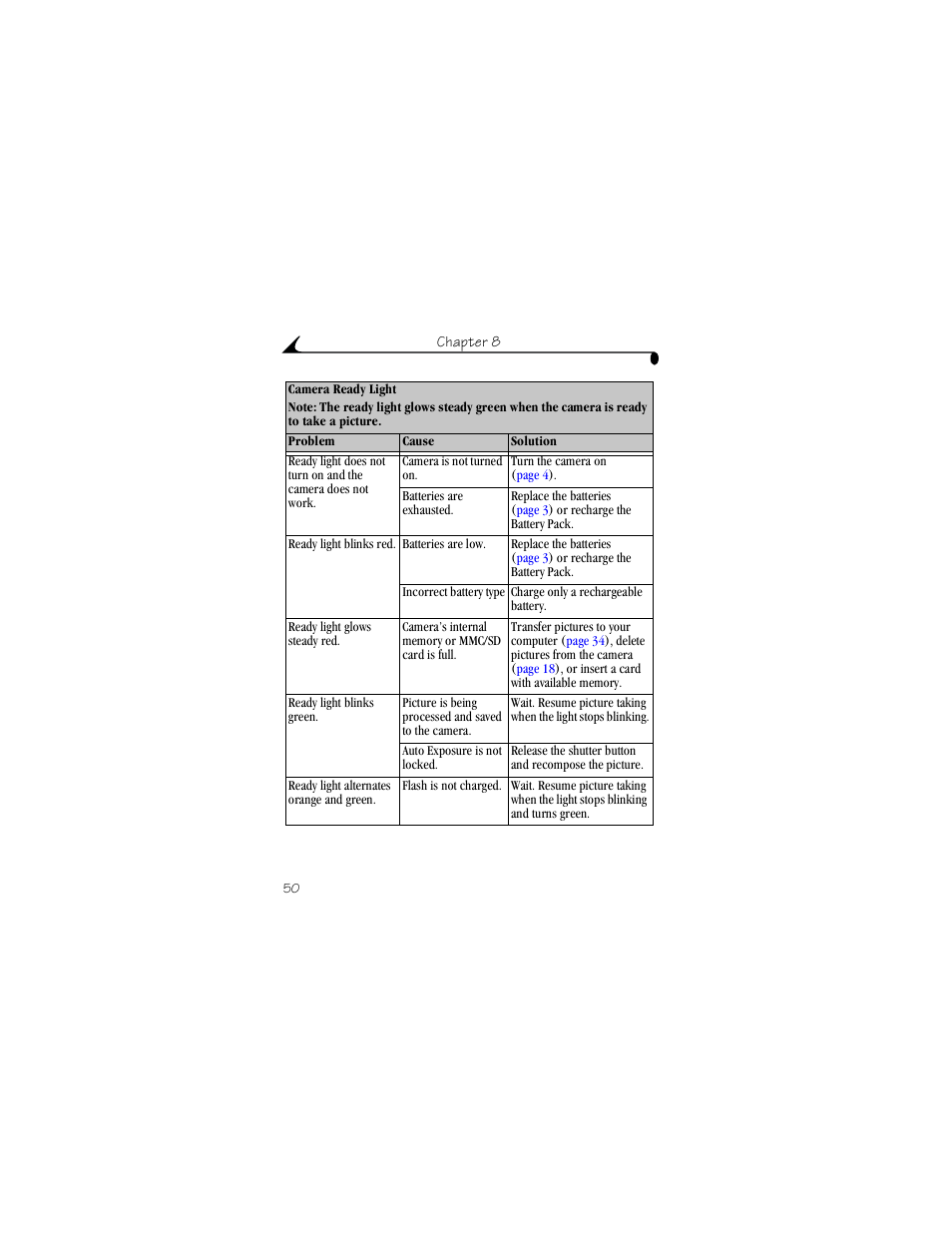 Chapter 8

Camera Ready Light
Note: The ready light glows steady green when the camera is ready to take a picture.

| Problem | Cause | Solution |
|---|---|---|
| Ready light does not turn on and the camera does not work. | Camera is not turned on. | Turn the camera on (page 4). |
| | Batteries are exhausted. | Replace the batteries (page 3) or recharge the Battery Pack. |
| Ready light blinks red. | Batteries are low. | Replace the batteries (page 3) or recharge the Battery Pack. |
| | Incorrect battery type | Charge only a rechargeable battery. |
| Ready light glows steady red. | Camera's internal memory or MMC/SD card is full. | Transfer pictures to your computer (page 34), delete pictures from the camera (page 18), or insert a card with available memory. |
| Ready light blinks green. | Picture is being processed and saved to the camera. | Wait. Resume picture taking when the light stops blinking. |
| | Auto Exposure is not locked. | Release the shutter button and recompose the picture. |
| Ready light alternates orange and green. | Flash is not charged. | Wait. Resume picture taking when the light stops blinking and turns green. |

50